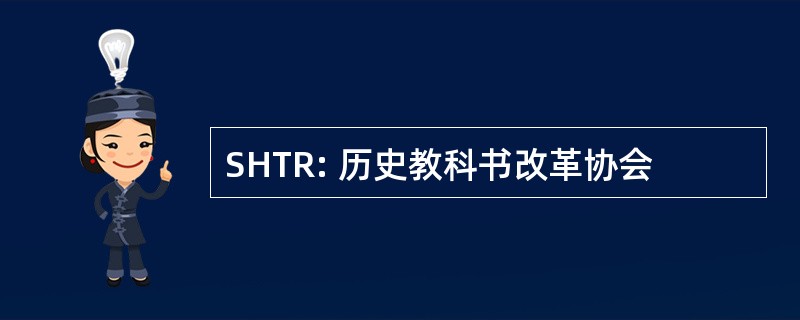 SHTR: 历史教科书改革协会